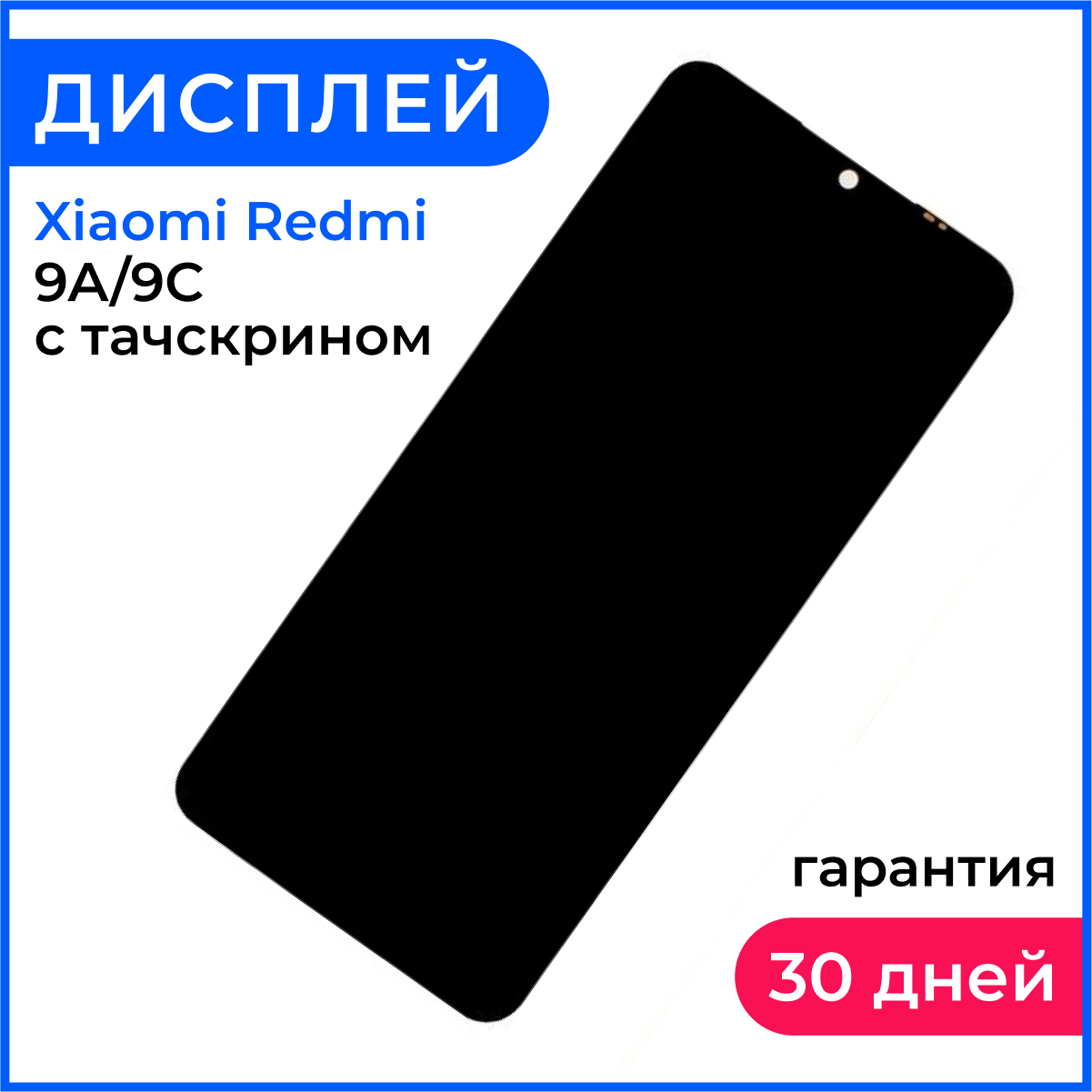 ДИСПЛЕЙ

Xiaomi Redmi
9A/9C
с тачскрином

гарантия

30 дней